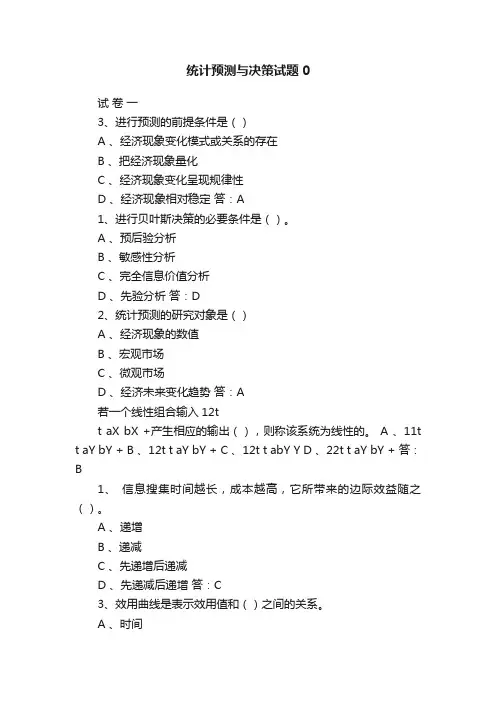 统计预测与决策试题 0

试 卷 一

3、进行预测的前提条件是（ ）

A 、经济现象变化模式或关系的存在

B 、把经济现象量化

C 、经济现象变化呈现规律性

D 、经济现象相对稳定 答：A

1、进行贝叶斯决策的必要条件是（ ）。

A 、预后验分析

B 、敏感性分析

C 、完全信息价值分析

D 、先验分析 答：D

2、统计预测的研究对象是（ ）

A 、经济现象的数值

B 、宏观市场

C 、微观市场

D 、经济未来变化趋势 答：A

若一个线性组合输入 12t

t aX bX +产生相应的输出（ ），则称该系统为线性的。 A 、11t t aY bY + B 、12t t aY bY + C 、12t t abY Y D 、22t t aY bY + 答：B

1、 信息搜集时间越长，成本越高，它所带来的边际效益随之（ ）。

A 、递增

B 、递减

C 、先递增后递减

D 、先递减后递增 答：C

3、效用曲线是表示效用值和（ ）之间的关系。

A 、时间